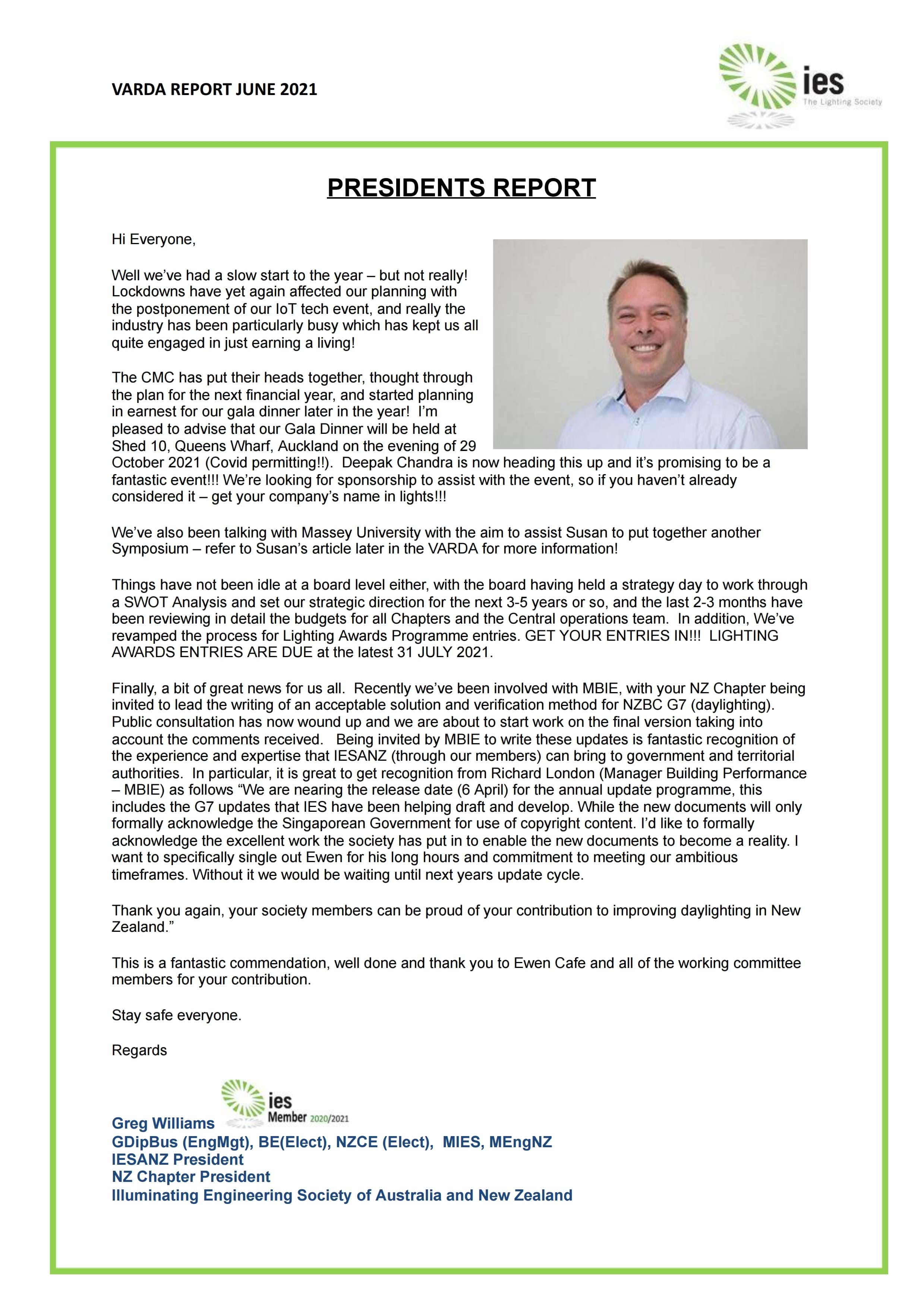 VARDA REPORT JUNE 2021

ies
The Lighting Society

PRESIDENTS REPORT

Hi Everyone,

Well we've had a slow start to the year – but not really! Lockdowns have yet again affected our planning with the postponement of our IoT tech event, and really the industry has been particularly busy which has kept us all quite engaged in just earning a living!

The CMC has put their heads together, thought through the plan for the next financial year, and started planning in earnest for our gala dinner later in the year! I'm pleased to advise that our Gala Dinner will be held at Shed 10, Queens Wharf, Auckland on the evening of 29 October 2021 (Covid permitting!!). Deepak Chandra is now heading this up and it's promising to be a fantastic event!!! We're looking for sponsorship to assist with the event, so if you haven't already considered it – get your company's name in lights!!!

We've also been talking with Massey University with the aim to assist Susan to put together another Symposium – refer to Susan's article later in the VARDA for more information!

Things have not been idle at a board level either, with the board having held a strategy day to work through a SWOT Analysis and set our strategic direction for the next 3-5 years or so, and the last 2-3 months have been reviewing in detail the budgets for all Chapters and the Central operations team. In addition, We've revamped the process for Lighting Awards Programme entries. GET YOUR ENTRIES IN!!! LIGHTING AWARDS ENTRIES ARE DUE at the latest 31 JULY 2021.

Finally, a bit of great news for us all. Recently we've been involved with MBIE, with your NZ Chapter being invited to lead the writing of an acceptable solution and verification method for NZBC G7 (daylighting). Public consultation has now wound up and we are about to start work on the final version taking into account the comments received. Being invited by MBIE to write these updates is fantastic recognition of the experience and expertise that IESANZ (through our members) can bring to government and territorial authorities. In particular, it is great to get recognition from Richard London (Manager Building Performance – MBIE) as follows "We are nearing the release date (6 April) for the annual update programme, this includes the G7 updates that IES have been helping draft and develop. While the new documents will only formally acknowledge the Singaporean Government for use of copyright content. I'd like to formally acknowledge the excellent work the society has put in to enable the new documents to become a reality. I want to specifically single out Ewen for his long hours and commitment to meeting our ambitious timeframes. Without it we would be waiting until next years update cycle.

Thank you again, your society members can be proud of your contribution to improving daylighting in New Zealand."

This is a fantastic commendation, well done and thank you to Ewen Cafe and all of the working committee members for your contribution.

Stay safe everyone.

Regards

ies
Member 2020/2021

Greg Williams
GDipBus (EngMgt), BE(Elect), NZCE (Elect), MIES, MEngNZ
IESANZ President
NZ Chapter President
Illuminating Engineering Society of Australia and New Zealand